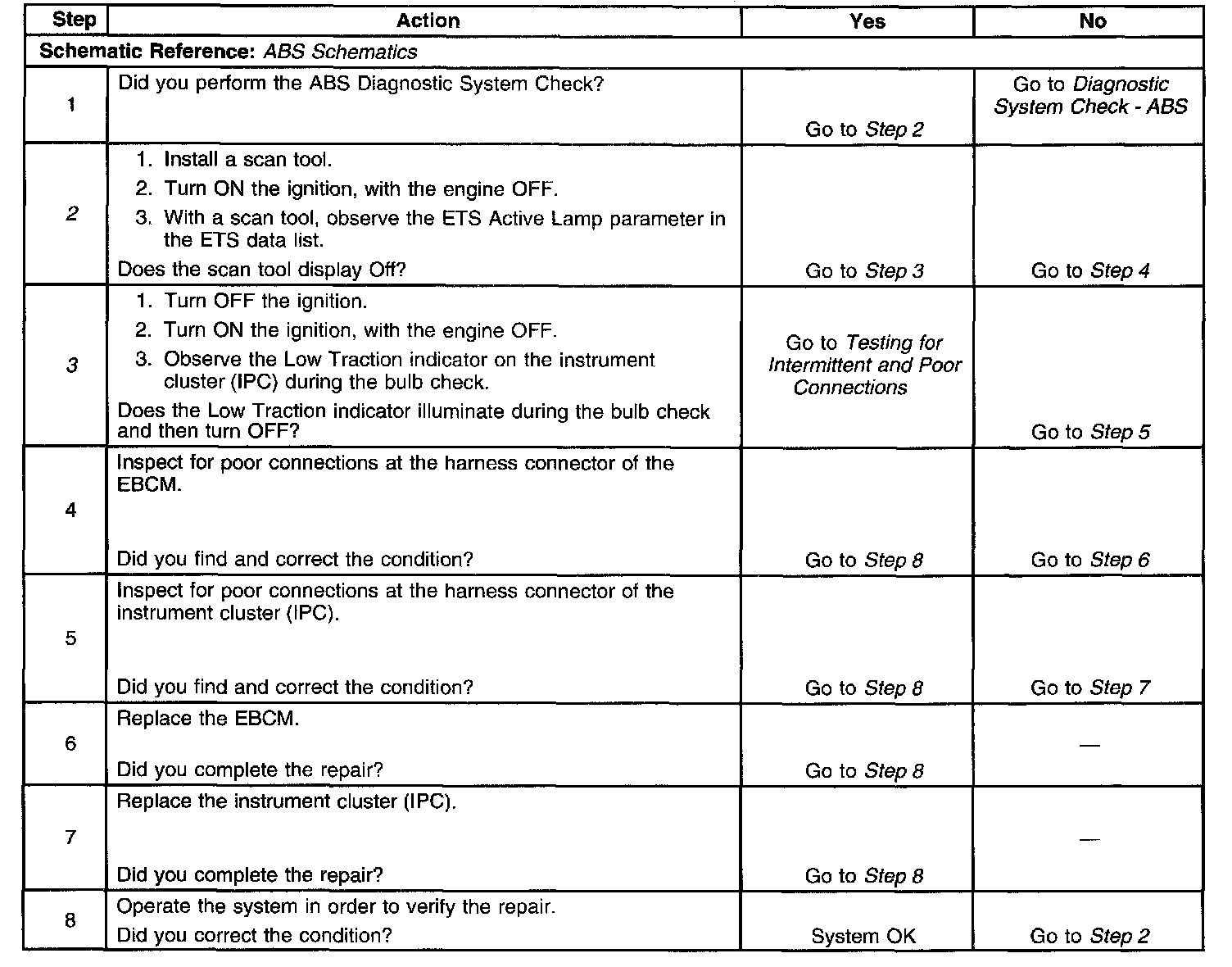 | Step | Action | Yes | No |
|---|---|---|---|
| Schematic Reference: ABS Schematics | | | |
| 1 | Did you perform the ABS Diagnostic System Check? | Go to Step 2 | Go to Diagnostic System Check - ABS |
| 2 | 1. Install a scan tool. 2. Turn ON the ignition, with the engine OFF. 3. With a scan tool, observe the ETS Active Lamp parameter in the ETS data list. Does the scan tool display Off? | Go to Step 3 | Go to Step 4 |
| 3 | 1. Turn OFF the ignition. 2. Turn ON the ignition, with the engine OFF. 3. Observe the Low Traction indicator on the instrument cluster (IPC) during the bulb check. Does the Low Traction indicator illuminate during the bulb check and then turn OFF? | Go to Testing for Intermittent and Poor Connections | Go to Step 5 |
| 4 | Inspect for poor connections at the harness connector of the EBCM. Did you find and correct the condition? | Go to Step 8 | Go to Step 6 |
| 5 | Inspect for poor connections at the harness connector of the instrument cluster (IPC). Did you find and correct the condition? | Go to Step 8 | Go to Step 7 |
| 6 | Replace the EBCM. Did you complete the repair? | Go to Step 8 | — |
| 7 | Replace the instrument cluster (IPC). Did you complete the repair? | Go to Step 8 | — |
| 8 | Operate the system in order to verify the repair. Did you correct the condition? | System OK | Go to Step 2 |